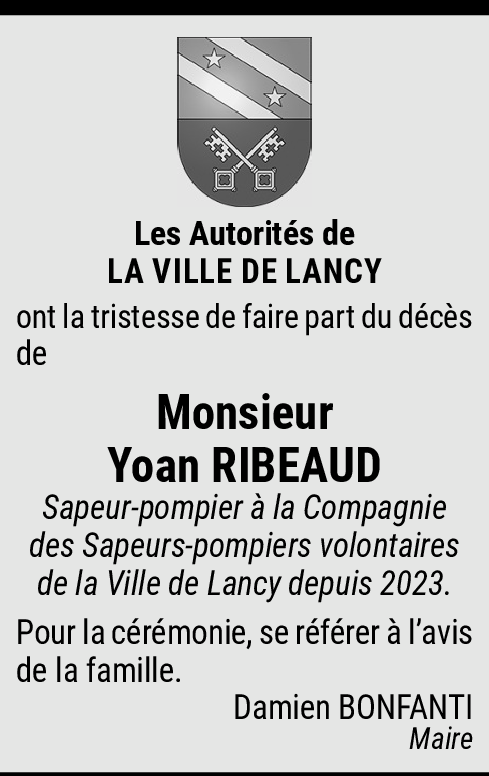 Les Autorités de
LA VILLE DE LANCY

ont la tristesse de faire part du décès de

Monsieur
Yoan RIBEAUD

Sapeur-pompier à la Compagnie des Sapeurs-pompiers volontaires de la Ville de Lancy depuis 2023.

Pour la cérémonie, se référer à l'avis de la famille.

Damien BONFANTI
Maire